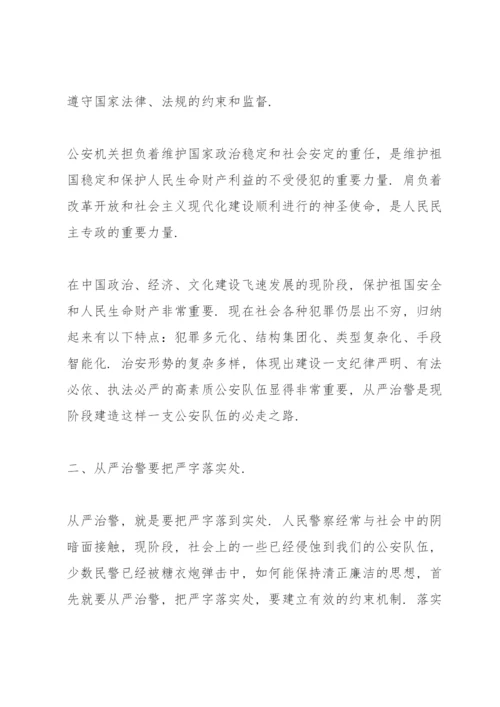 遵守国家法律、法规的约束和监督.

公安机关担负着维护国家政治稳定和社会安定的重任，是维护祖国稳定和保护人民生命财产利益的不受侵犯的重要力量. 肩负着改革开放和社会主义现代化建设顺利进行的神圣使命，是人民民主专政的重要力量.

在中国政治、经济、文化建设飞速发展的现阶段，保护祖国安全和人民生命财产非常重要. 现在社会各种犯罪仍层出不穷，归纳起来有以下特点：犯罪多元化、结构集团化、类型复杂化、手段智能化. 治安形势的复杂多样，体现出建设一支纪律严明、有法必依、执法必严的高素质公安队伍显得非常重要，从严治警是现阶段建造这样一支公安队伍的必走之路.

二、从严治警要把严字落实处.

从严治警，就是要把严字落到实处. 人民警察经常与社会中的阴暗面接触，现阶段，社会上的一些已经侵蚀到我们的公安队伍，少数民警已经被糖衣炮弹击中，如何能保持清正廉洁的思想，首先就要从严治警，把严字落实处，要建立有效的约束机制. 落实